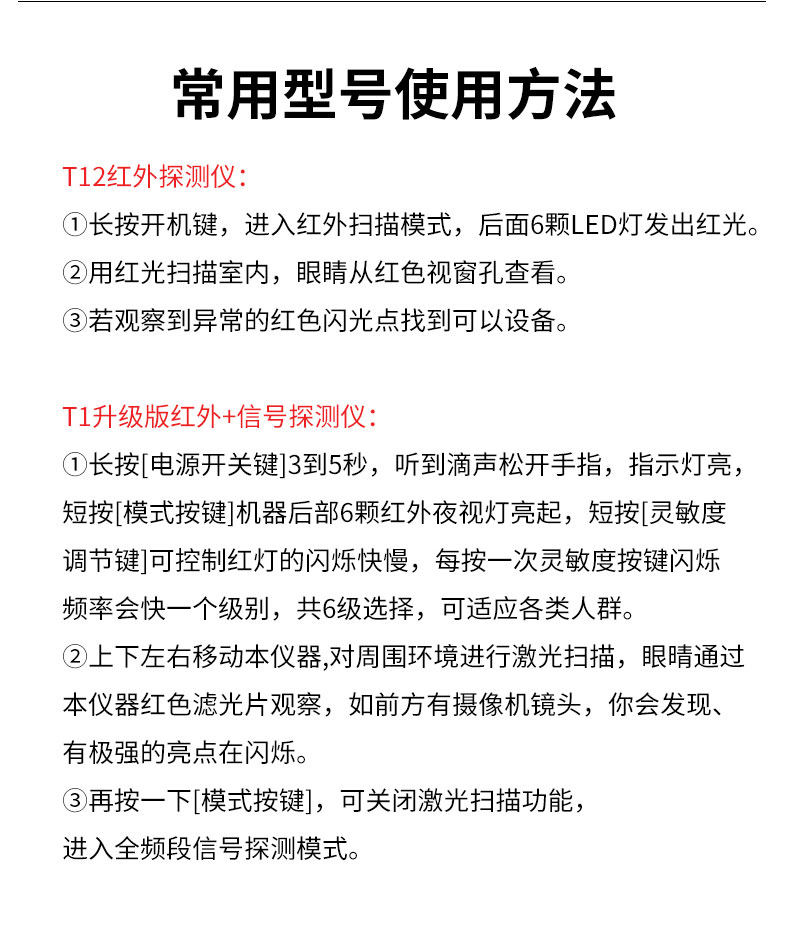 常用型号使用方法

T12红外探测仪：

①长按开机键，进入红外扫描模式，后面6颗LED灯发出红光。

②用红光扫描室内，眼睛从红色视窗孔查看。

③若观察到异常的红色闪光点找到可以设备。

T1升级版红外+信号探测仪：

①长按[电源开关键]3到5秒，听到滴声松开手指，指示灯亮，短按[模式按键]机器后部6颗红外夜视灯亮起，短按[灵敏度调节键]可控制红灯的闪烁快慢，每按一次灵敏度按键闪烁频率会快一个级别，共6级选择，可适应各类人群。

②上下左右移动本仪器,对周围环境进行激光扫描，眼睛通过本仪器红色滤光片观察，如前方有摄像机镜头，你会发现、有极强的亮点在闪烁。

③再按一下[模式按键]，可关闭激光扫描功能，进入全频段信号探测模式。